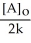 $\frac{[A]_o}{2k}$